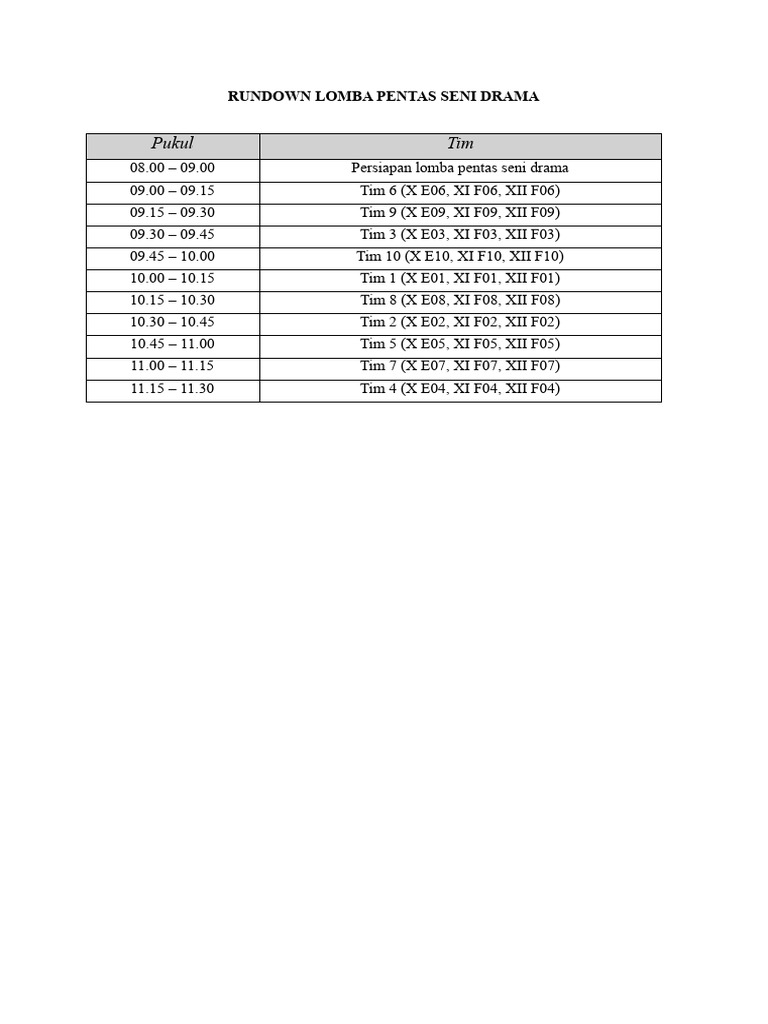 RUNDOWN LOMBA PENTAS SENI DRAMA

| Pukul | Tim |
|---|---|
| 08.00 – 09.00 | Persiapan lomba pentas seni drama |
| 09.00 – 09.15 | Tim 6 (X E06, XI F06, XII F06) |
| 09.15 – 09.30 | Tim 9 (X E09, XI F09, XII F09) |
| 09.30 – 09.45 | Tim 3 (X E03, XI F03, XII F03) |
| 09.45 – 10.00 | Tim 10 (X E10, XI F10, XII F10) |
| 10.00 – 10.15 | Tim 1 (X E01, XI F01, XII F01) |
| 10.15 – 10.30 | Tim 8 (X E08, XI F08, XII F08) |
| 10.30 – 10.45 | Tim 2 (X E02, XI F02, XII F02) |
| 10.45 – 11.00 | Tim 5 (X E05, XI F05, XII F05) |
| 11.00 – 11.15 | Tim 7 (X E07, XI F07, XII F07) |
| 11.15 – 11.30 | Tim 4 (X E04, XI F04, XII F04) |